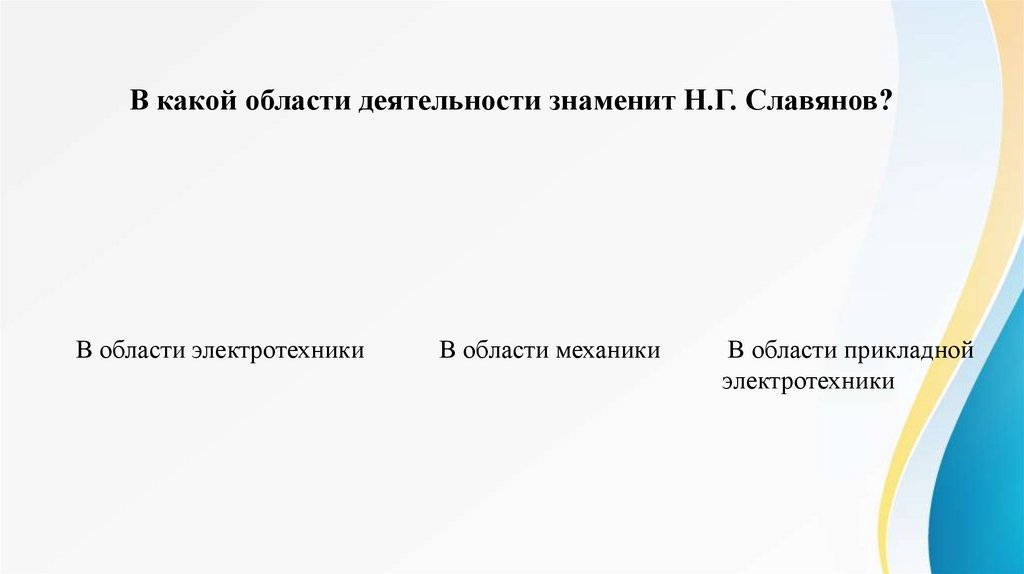 В какой области деятельности знаменит Н.Г. Славянов?

В области электротехники

В области механики

В области прикладной электротехники